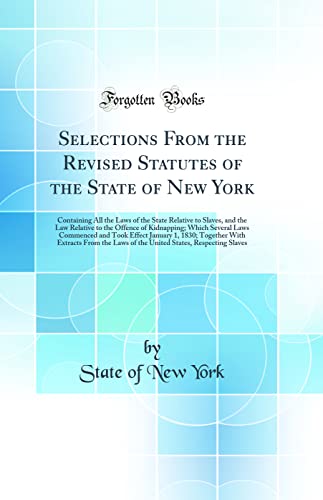 Forgotten Books

Selections From the Revised Statutes of the State of New York

Containing All the Laws of the State Relative to Slaves, and the Law Relative to the Offence of Kidnapping; Which Several Laws Commenced and Took Effect January 1, 1830; Together With Extracts From the Laws of the United States, Respecting Slaves

by

State of New York